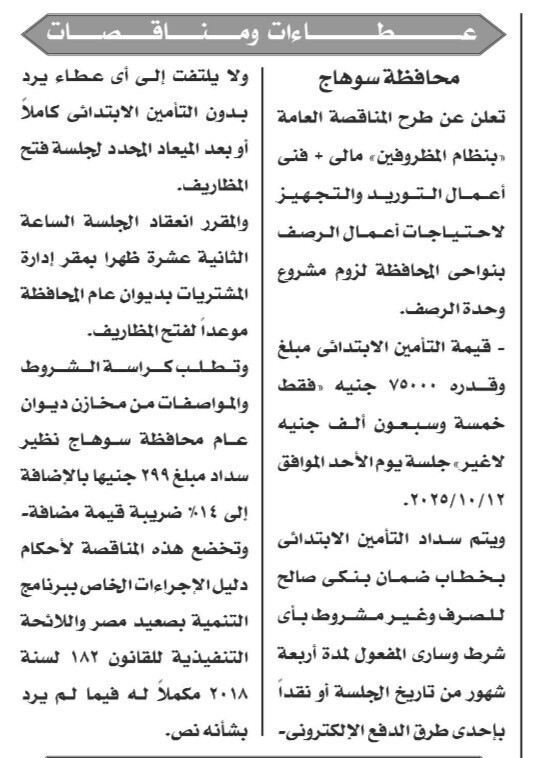 عطاءات ومناقصات

محافظة سوهاج

تعلن عن طرح المناقصة العامة «بنظام المظروفين» مالى + فنى أعمال التوريد والتجهيز لاحتياجات أعمال الرصف بنواحى المحافظة لزوم مشروع وحدة الرصف.

- قيمة التأمين الابتدائى مبلغ وقدره ٧٥٠٠٠ جنيه «فقط خمسة وسبعون ألف جنيه لاغير» جلسة يوم الأحد الموافق ٢٠٢٥/١٠/١٢.

ويتم سداد التأمين الابتدائى بخطاب ضمان بنكى صالح للصرف وغير مشروط بأى شرط وسارى المفعول لمدة أربعة شهور من تاريخ الجلسة أو نقداً بإحدى طرق الدفع الإلكترونى- ولا يلتفت إلى أى عطاء يرد بدون التأمين الابتدائى كاملاً أو بعد الميعاد المحدد لجلسة فتح المظاريف.

والمقرر انعقاد الجلسة الساعة الثانية عشرة ظهرا بمقر إدارة المشتريات بديوان عام المحافظة موعداً لفتح المظاريف.

وتطلب كراسة الشروط والمواصفات من مخازن ديوان عام محافظة سوهاج نظير سداد مبلغ ٢٩٩ جنيها بالإضافة إلى ١٤٪ ضريبة قيمة مضافة- وتخضع هذه المناقصة لأحكام دليل الإجراءات الخاص ببرنامج التنمية بصعيد مصر واللائحة التنفيذية للقانون ١٨٢ لسنة ٢٠١٨ مكملاً له فيما لم يرد بشأنه نص.